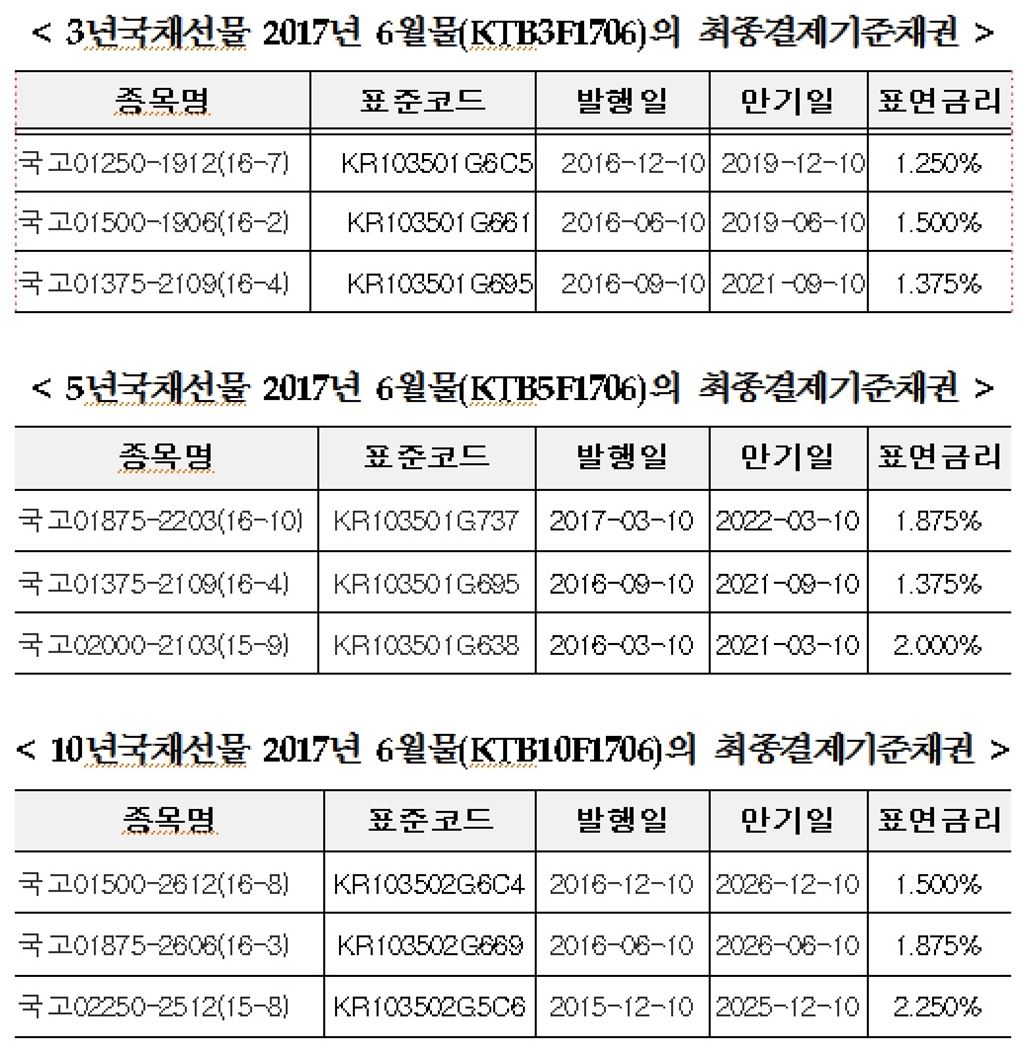 < 3년국채선물 2017년 6월물(KTB3F1706)의 최종결제기준채권 >

| 종목명 | 표준코드 | 발행일 | 만기일 | 표면금리 |
|---|---|---|---|---|
| 국고01250-1912(16-7) | KR103501G6C5 | 2016-12-10 | 2019-12-10 | 1.250% |
| 국고01500-1906(16-2) | KR103501G661 | 2016-06-10 | 2019-06-10 | 1.500% |
| 국고01375-2109(16-4) | KR103501G695 | 2016-09-10 | 2021-09-10 | 1.375% |

< 5년국채선물 2017년 6월물(KTB5F1706)의 최종결제기준채권 >

| 종목명 | 표준코드 | 발행일 | 만기일 | 표면금리 |
|---|---|---|---|---|
| 국고01875-2203(16-10) | KR103501G737 | 2017-03-10 | 2022-03-10 | 1.875% |
| 국고01375-2109(16-4) | KR103501G695 | 2016-09-10 | 2021-09-10 | 1.375% |
| 국고02000-2103(15-9) | KR103501G638 | 2016-03-10 | 2021-03-10 | 2.000% |

< 10년국채선물 2017년 6월물(KTB10F1706)의 최종결제기준채권 >

| 종목명 | 표준코드 | 발행일 | 만기일 | 표면금리 |
|---|---|---|---|---|
| 국고01500-2612(16-8) | KR103502G6C4 | 2016-12-10 | 2026-12-10 | 1.500% |
| 국고01875-2606(16-3) | KR103502G669 | 2016-06-10 | 2026-06-10 | 1.875% |
| 국고02250-2512(15-8) | KR103502G5C6 | 2015-12-10 | 2025-12-10 | 2.250% |